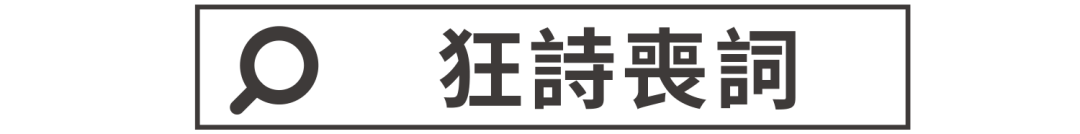 狂詩喪詞